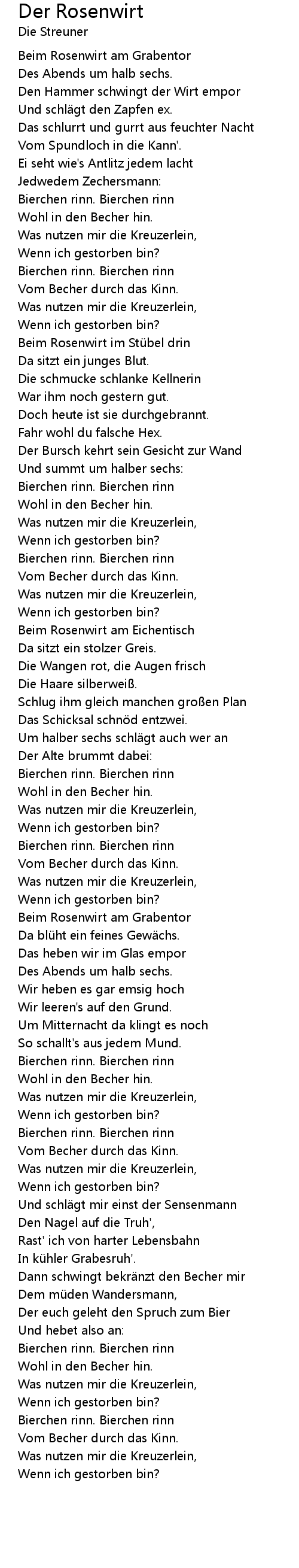 Der Rosenwirt
Die Streuner

Beim Rosenwirt am Grabentor
Des Abends um halb sechs.
Den Hammer schwingt der Wirt empor
Und schlägt den Zapfen ex.
Das schlurrt und gurrt aus feuchter Nacht
Vom Spundloch in die Kann'.
Ei seht wie's Antlitz jedem lacht
Jedwedem Zechersmann:
Bierchen rinn. Bierchen rinn
Wohl in den Becher hin.
Was nutzen mir die Kreuzerlein,
Wenn ich gestorben bin?
Bierchen rinn. Bierchen rinn
Vom Becher durch das Kinn.
Was nutzen mir die Kreuzerlein,
Wenn ich gestorben bin?
Beim Rosenwirt im Stübel drin
Da sitzt ein junges Blut.
Die schmucke schlanke Kellnerin
War ihm noch gestern gut.
Doch heute ist sie durchgebrannt.
Fahr wohl du falsche Hex.
Der Bursch kehrt sein Gesicht zur Wand
Und summt um halber sechs:
Bierchen rinn. Bierchen rinn
Wohl in den Becher hin.
Was nutzen mir die Kreuzerlein,
Wenn ich gestorben bin?
Bierchen rinn. Bierchen rinn
Vom Becher durch das Kinn.
Was nutzen mir die Kreuzerlein,
Wenn ich gestorben bin?
Beim Rosenwirt am Eichentisch
Da sitzt ein stolzer Greis.
Die Wangen rot, die Augen frisch
Die Haare silberweiß.
Schlug ihm gleich manchen großen Plan
Das Schicksal schnöd entzwei.
Um halber sechs schlägt auch wer an
Der Alte brummt dabei:
Bierchen rinn. Bierchen rinn
Wohl in den Becher hin.
Was nutzen mir die Kreuzerlein,
Wenn ich gestorben bin?
Bierchen rinn. Bierchen rinn
Vom Becher durch das Kinn.
Was nutzen mir die Kreuzerlein,
Wenn ich gestorben bin?
Beim Rosenwirt am Grabentor
Da blüht ein feines Gewächs.
Das heben wir im Glas empor
Des Abends um halb sechs.
Wir heben es gar emsig hoch
Wir leeren's auf den Grund.
Um Mitternacht da klingt es noch
So schallt's aus jedem Mund.
Bierchen rinn. Bierchen rinn
Wohl in den Becher hin.
Was nutzen mir die Kreuzerlein,
Wenn ich gestorben bin?
Bierchen rinn. Bierchen rinn
Vom Becher durch das Kinn.
Was nutzen mir die Kreuzerlein,
Wenn ich gestorben bin?
Und schlägt mir einst der Sensenmann
Den Nagel auf die Truh',
Rast' ich von harter Lebensbahn
In kühler Grabesruh'.
Dann schwingt bekränzt den Becher mir
Dem müden Wandersmann,
Der euch geleht den Spruch zum Bier
Und hebet also an:
Bierchen rinn. Bierchen rinn
Wohl in den Becher hin.
Was nutzen mir die Kreuzerlein,
Wenn ich gestorben bin?
Bierchen rinn. Bierchen rinn
Vom Becher durch das Kinn.
Was nutzen mir die Kreuzerlein,
Wenn ich gestorben bin?